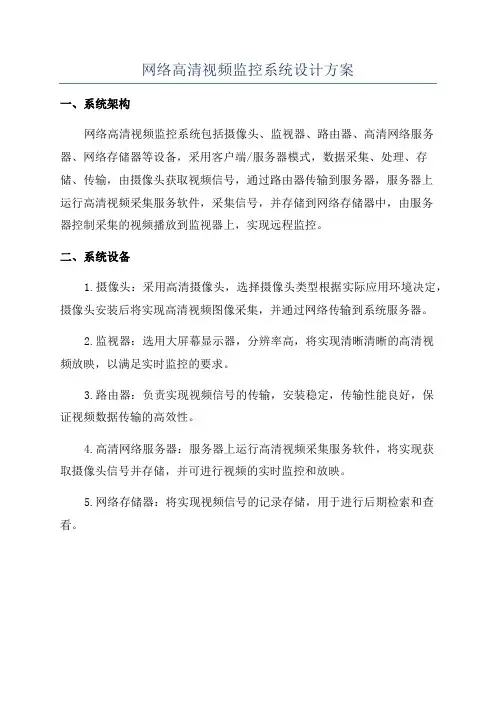 网络高清视频监控系统设计方案

一、系统架构

网络高清视频监控系统包括摄像头、监视器、路由器、高清网络服务器、网络存储器等设备，采用客户端/服务器模式，数据采集、处理、存储、传输，由摄像头获取视频信号，通过路由器传输到服务器，服务器上运行高清视频采集服务软件，采集信号，并存储到网络存储器中，由服务器控制采集的视频播放到监视器上，实现远程监控。

二、系统设备

1.摄像头：采用高清摄像头，选择摄像头类型根据实际应用环境决定，摄像头安装后将实现高清视频图像采集，并通过网络传输到系统服务器。

2.监视器：选用大屏幕显示器，分辨率高，将实现清晰清晰的高清视频放映，以满足实时监控的要求。

3.路由器：负责实现视频信号的传输，安装稳定，传输性能良好，保证视频数据传输的高效性。

4.高清网络服务器：服务器上运行高清视频采集服务软件，将实现获取摄像头信号并存储，并可进行视频的实时监控和放映。

5.网络存储器：将实现视频信号的记录存储，用于进行后期检索和查看。